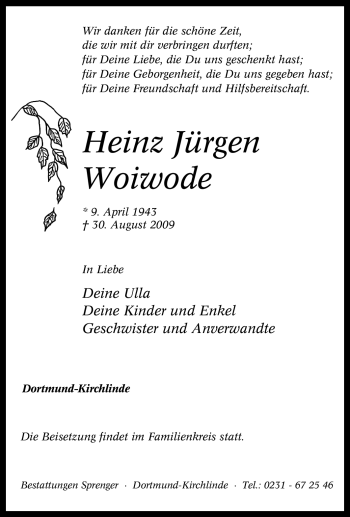 Wir danken für die schöne Zeit,
die wir mit dir verbringen durften;
für Deine Liebe, die Du uns geschenkt hast;
für Deine Geborgenheit, die Du uns gegeben hast;
für Deine Freundschaft und Hilfsbereitschaft.

Heinz Jürgen Woiwode

* 9. April 1943
† 30. August 2009

In Liebe

Deine Ulla
Deine Kinder und Enkel
Geschwister und Anverwandte

Dortmund-Kirchlinde

Die Beisetzung findet im Familienkreis statt.

Bestattungen Sprenger · Dortmund-Kirchlinde · Tel.: 0231 - 67 25 46